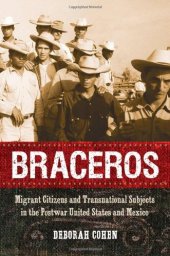 BRACEROS

Migrant Citizens and Transnational Subjects in the Postwar United States and Mexico

DEBORAH COHEN